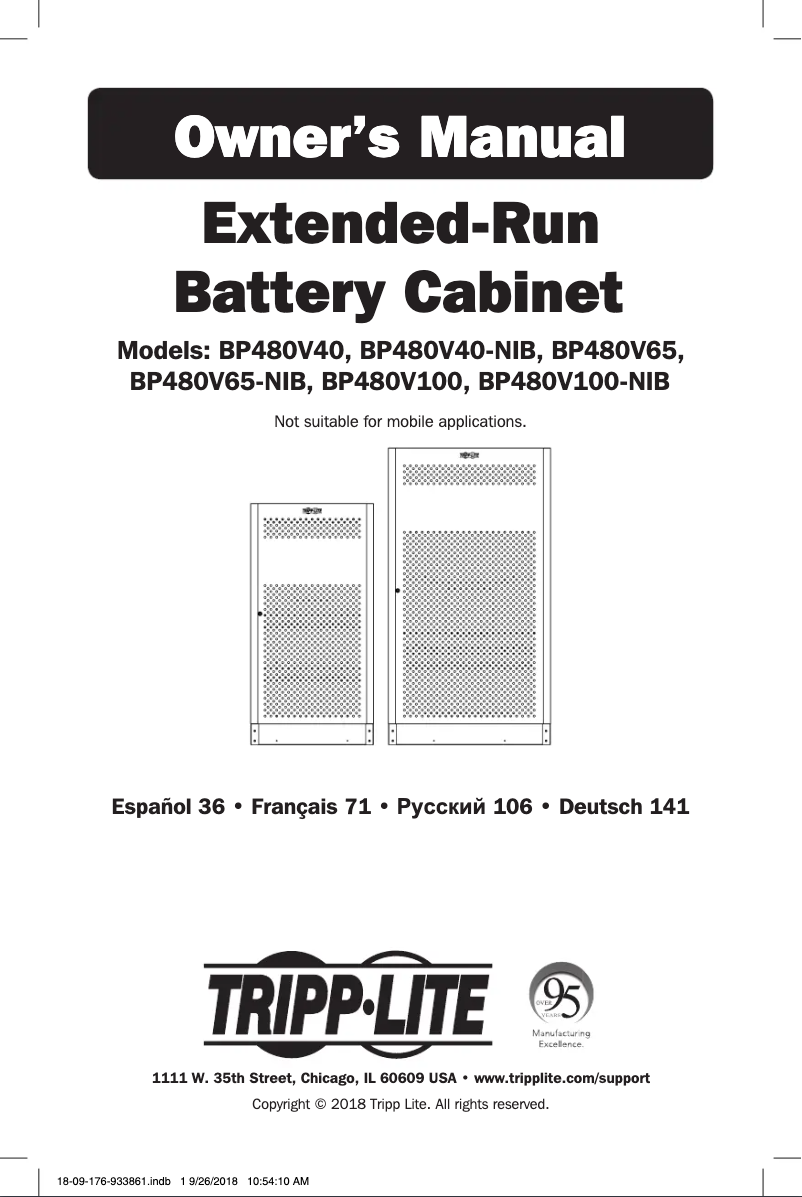 Owner's Manual

Extended-Run Battery Cabinet

Models: BP480V40, BP480V40-NIB, BP480V65, BP480V65-NIB, BP480V100, BP480V100-NIB

Not suitable for mobile applications.

Español 36 • Français 71 • Русский 106 • Deutsch 141

TRIPP·LITE

OVER 95 YEARS

Manufacturing Excellence.

1111 W. 35th Street, Chicago, IL 60609 USA • www.tripplite.com/support

Copyright © 2018 Tripp Lite. All rights reserved.

18-09-176-933861.indb 1 9/26/2018 10:54:10 AM